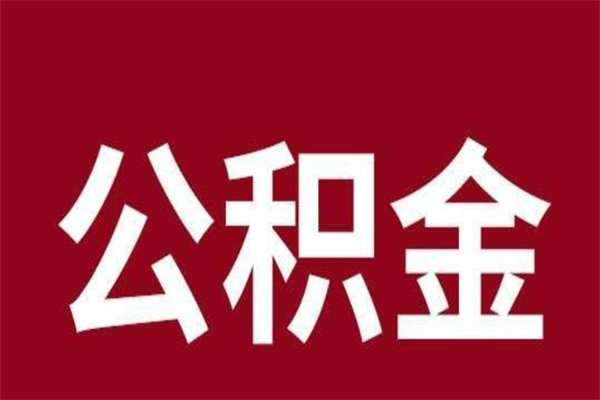 公积金